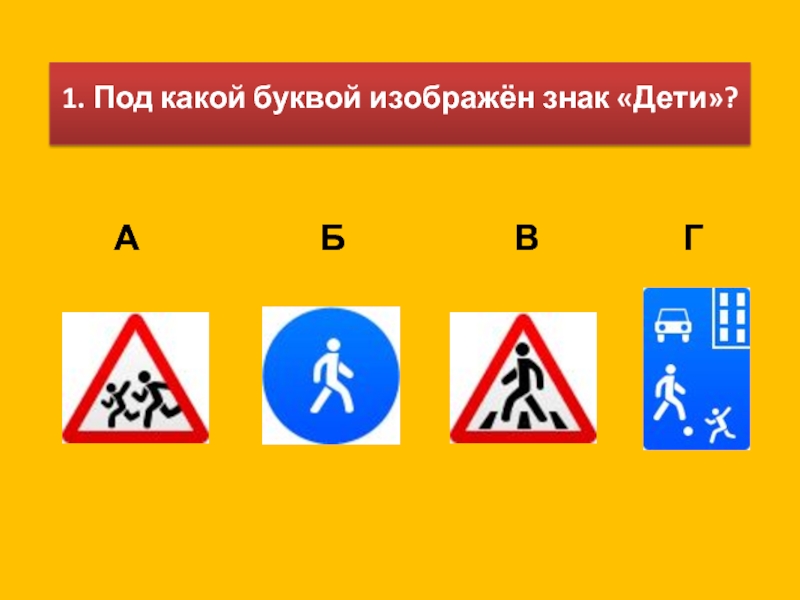 1. Под какой буквой изображён знак «Дети»?

А

Б

В

Г